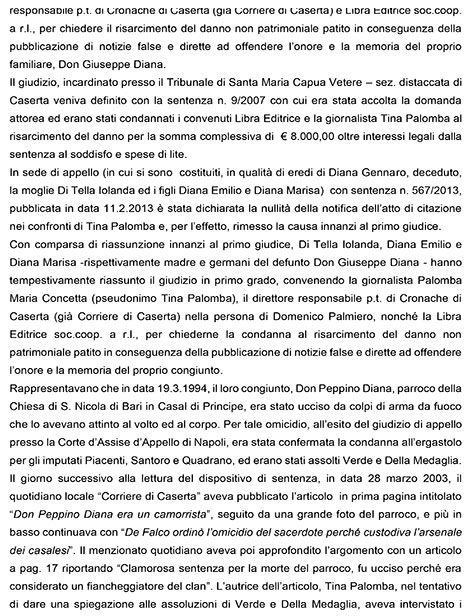 responsabile p.t. di Cronache di Caserta (già Corriere di Caserta) e Libra Editrice soc.coop. a r.l., per chiedere il risarcimento del danno non patrimoniale patito in conseguenza della pubblicazione di notizie false e dirette ad offendere l'onore e la memoria del proprio familiare, Don Giuseppe Diana.
Il giudizio, incardinato presso il Tribunale di Santa Maria Capua Vetere – sez. distaccata di Caserta veniva definito con la sentenza n. 9/2007 con cui era stata accolta la domanda attorea ed erano stati condannati i convenuti Libra Editrice e la giornalista Tina Palomba al risarcimento del danno per la somma complessiva di € 8.000,00 oltre interessi legali dalla sentenza al soddisfo e spese di lite.
In sede di appello (in cui si sono costituiti, in qualità di eredi di Diana Gennaro, deceduto, la moglie Di Tella Iolanda ed i figli Diana Emilio e Diana Marisa) con sentenza n. 567/2013, pubblicata in data 11.2.2013 è stata dichiarata la nullità della notifica dell'atto di citazione nei confronti di Tina Palomba e, per l'effetto, rimesso la causa innanzi al primo giudice.
Con comparsa di riassunzione innanzi al primo giudice, Di Tella Iolanda, Diana Emilio e Diana Marisa -rispettivamente madre e germani del defunto Don Giuseppe Diana - hanno tempestivamente riassunto il giudizio in primo grado, convenendo la giornalista Palomba Maria Concetta (pseudonimo Tina Palomba), il direttore responsabile p.t. di Cronache di Caserta (già Corriere di Caserta) nella persona di Domenico Palmiero, nonché la Libra Editrice soc.coop. a r.l., per chiederne la condanna al risarcimento del danno non patrimoniale patito in conseguenza della pubblicazione di notizie false e dirette ad offendere l'onore e la memoria del proprio congiunto.
Rappresentavano che in data 19.3.1994, il loro congiunto, Don Peppino Diana, parroco della Chiesa di S. Nicola di Bari in Casal di Principe, era stato ucciso da colpi di arma da fuoco che lo avevano attinto al volto ed al corpo. Per tale omicidio, all'esito del giudizio di appello presso la Corte d'Assise d'Appello di Napoli, era stata confermata la condanna all'ergastolo per gli imputati Piacenti, Santoro e Quadrano, ed erano stati assolti Verde e Della Medaglia. Il giorno successivo alla lettura del dispositivo di sentenza, in data 28 marzo 2003, il quotidiano locale "Corriere di Caserta" aveva pubblicato l'articolo in prima pagina intitolato "Don Peppino Diana era un camorrista", seguito da una grande foto del parroco, e più in basso continuava con "De Falco ordinò l'omicidio del sacerdote perché custodiva l'arsenale dei casalesi". Il menzionato quotidiano aveva poi approfondito l'argomento con un articolo a pag. 17 riportando "Clamorosa sentenza per la morte del parroco, fu ucciso perché era considerato un fiancheggiatore del clan". L'autrice dell'articolo, Tina Palomba, nel tentativo di dare una spiegazione alle assoluzioni di Verde e Della Medaglia, aveva intervistato i